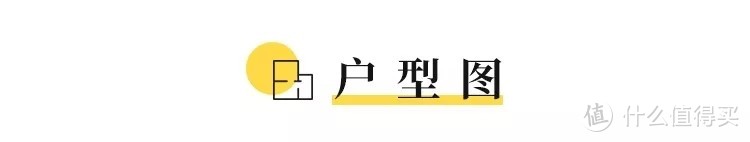 户型图

值 什么值得买